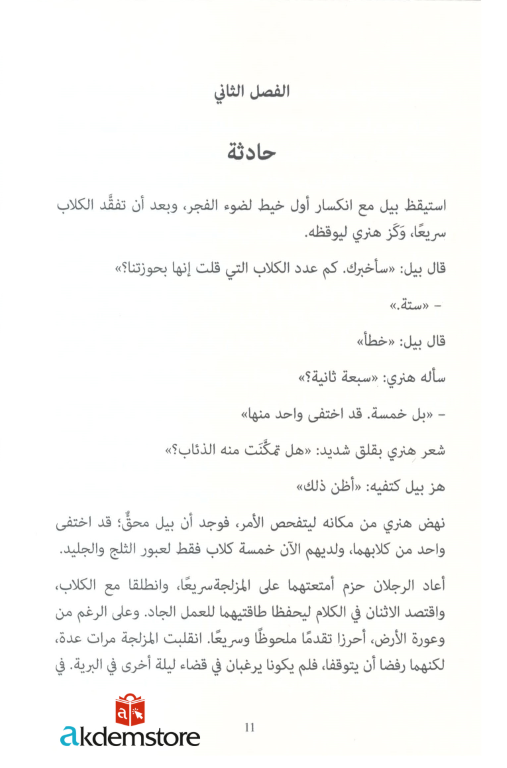 الفصل الثاني

حادثة

استيقظ بيل مع انكسار أول خيط لضوء الفجر، وبعد أن تفقَّد الكلاب سريعًا، وَكَز هنري ليوقظه.

قال بيل: «سأخبرك. كم عدد الكلاب التي قلت إنها بحوزتنا؟»

- «ستة.»

قال بيل: «خطأ»

سأله هنري: «سبعة ثانية؟»

- «بل خمسة. قد اختفى واحد منها»

شعر هنري بقلق شديد: «هل تمكَّنَت منه الذئاب؟»

هز بيل كتفيه: «أظن ذلك»

نهض هنري من مكانه ليتفحص الأمر، فوجد أن بيل محقٌّ؛ قد اختفى واحد من كلابهما، ولديهم الآن خمسة كلاب فقط لعبور الثلج والجليد.

أعاد الرجلان حزم أمتعتهما على المزلجةسريعًا، وانطلقا مع الكلاب، واقتصد الاثنان في الكلام ليحفظا طاقتيهما للعمل الجاد. وعلى الرغم من وعورة الأرض، أحرزا تقدمًا ملحوظًا وسريعًا. انقلبت المزلجة مرات عدة، لكنهما رفضا أن يتوقفا، فلم يكونا يرغبان في قضاء ليلة أخرى في البرية. في

11

akdemstore